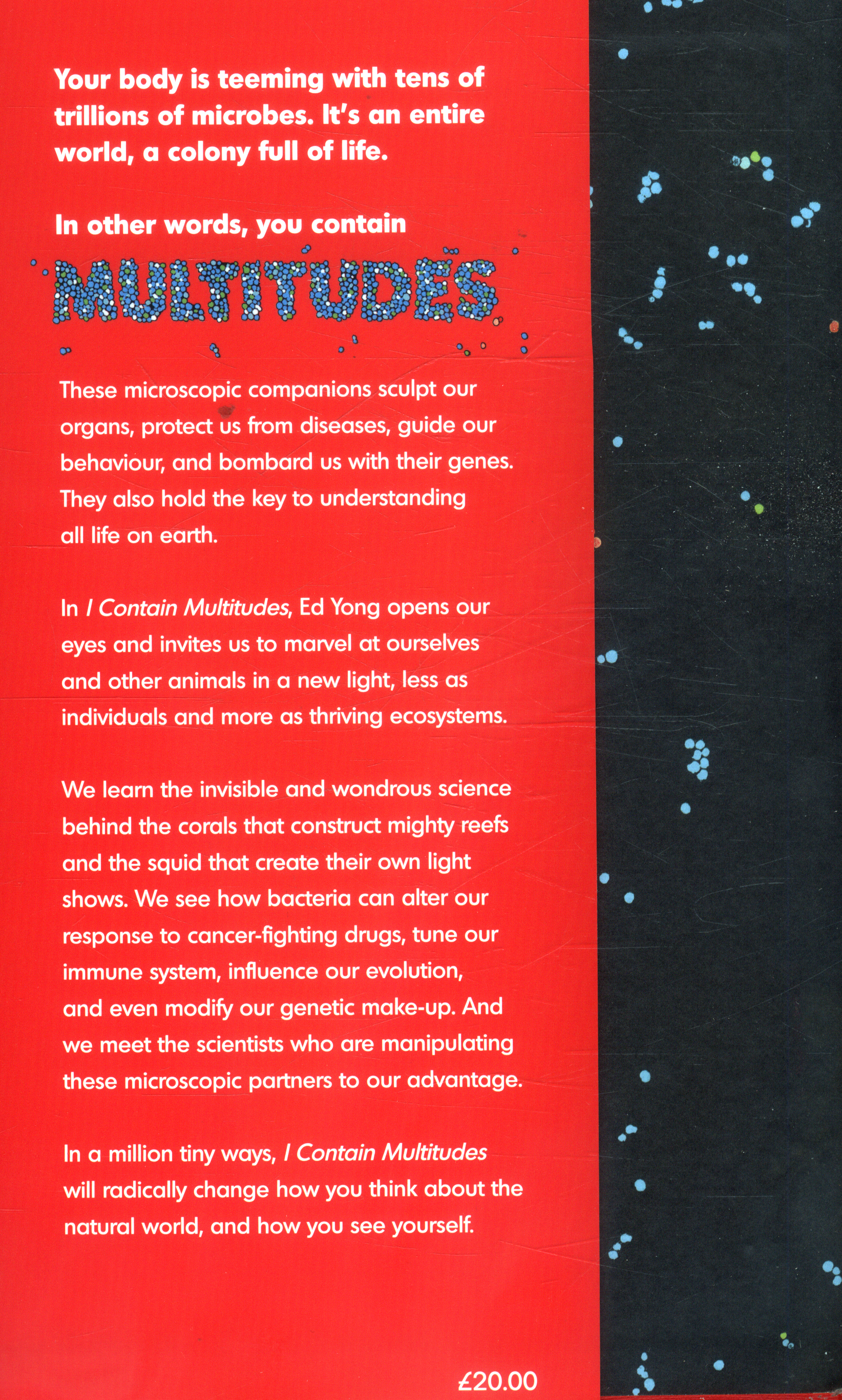 Your body is teeming with tens of trillions of microbes. It's an entire world, a colony full of life.

In other words, you contain

MULTITUDES

These microscopic companions sculpt our organs, protect us from diseases, guide our behaviour, and bombard us with their genes. They also hold the key to understanding all life on earth.

In I Contain Multitudes, Ed Yong opens our eyes and invites us to marvel at ourselves and other animals in a new light, less as individuals and more as thriving ecosystems.

We learn the invisible and wondrous science behind the corals that construct mighty reefs and the squid that create their own light shows. We see how bacteria can alter our response to cancer-fighting drugs, tune our immune system, influence our evolution, and even modify our genetic make-up. And we meet the scientists who are manipulating these microscopic partners to our advantage.

In a million tiny ways, I Contain Multitudes will radically change how you think about the natural world, and how you see yourself.

£20.00